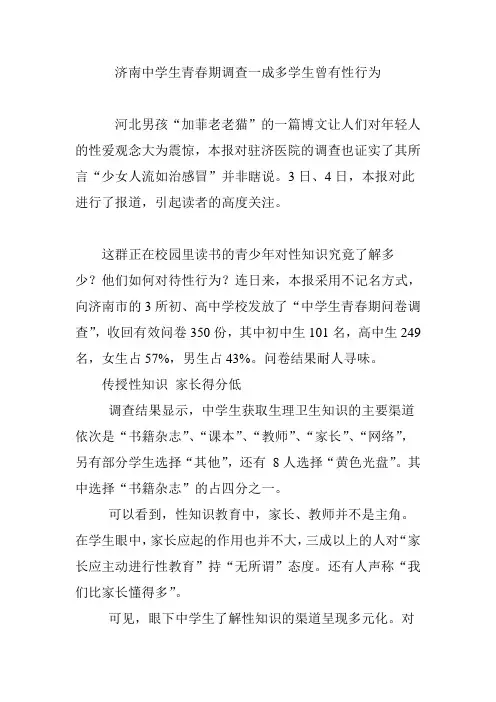 济南中学生青春期调查一成多学生曾有性行为

河北男孩“加菲老老猫”的一篇博文让人们对年轻人的性爱观念大为震惊，本报对驻济医院的调查也证实了其所言“少女人流如治感冒”并非瞎说。3日、4日，本报对此进行了报道，引起读者的高度关注。

这群正在校园里读书的青少年对性知识究竟了解多少？他们如何对待性行为？连日来，本报采用不记名方式，向济南市的3所初、高中学校发放了“中学生青春期问卷调查”，收回有效问卷350份，其中初中生101名，高中生249名，女生占57%，男生占43%。问卷结果耐人寻味。

传授性知识 家长得分低

调查结果显示，中学生获取生理卫生知识的主要渠道依次是“书籍杂志”、“课本”、“教师”、“家长”、“网络”，另有部分学生选择“其他”，还有 8人选择“黄色光盘”。其中选择“书籍杂志”的占四分之一。

可以看到，性知识教育中，家长、教师并不是主角。在学生眼中，家长应起的作用也并不大，三成以上的人对“家长应主动进行性教育”持“无所谓”态度。还有人声称“我们比家长懂得多”。

可见，眼下中学生了解性知识的渠道呈现多元化。对